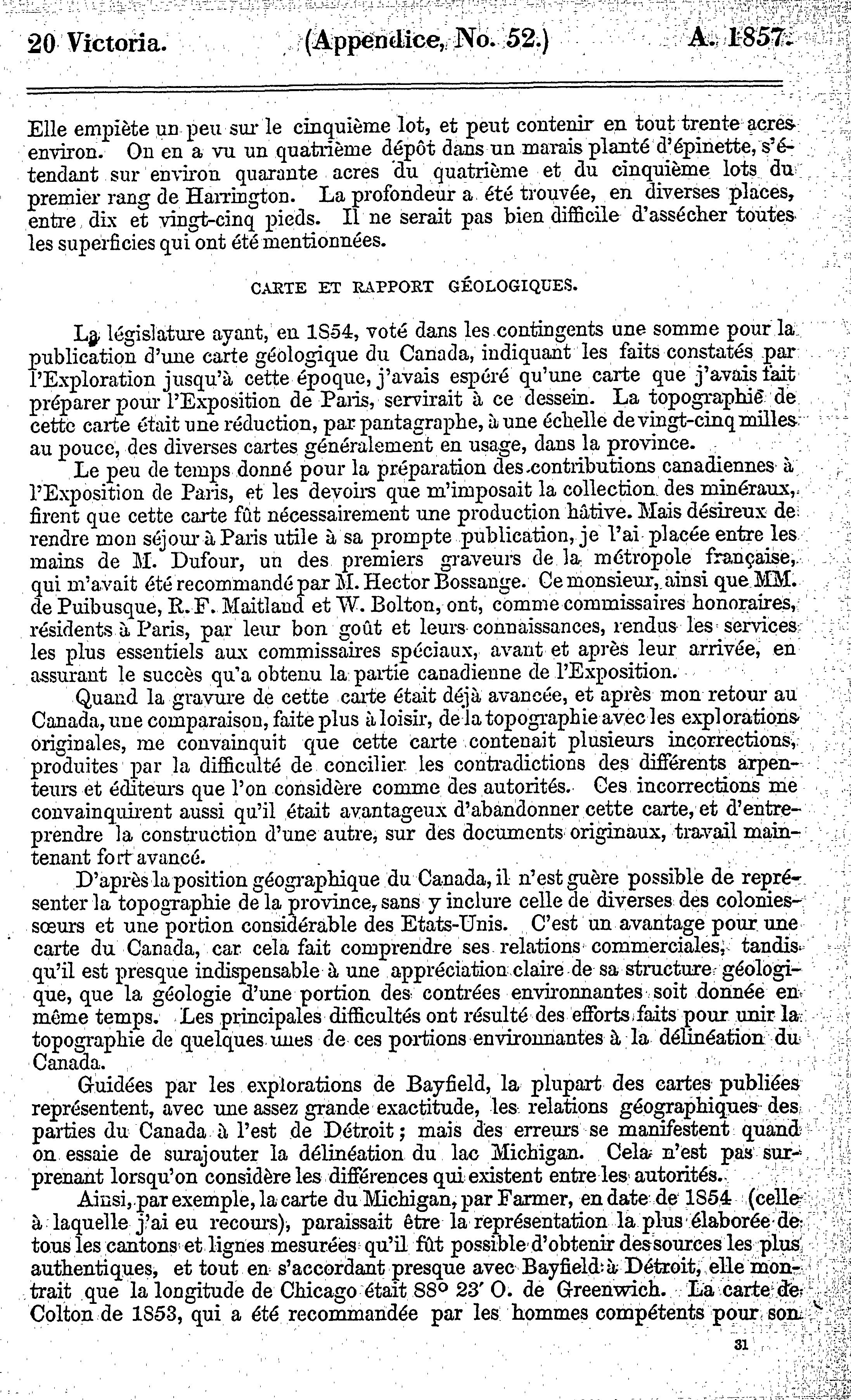 20 Victoria. (Appendice, No. 52.) A. 1857.

Elle empiète un peu sur le cinquième lot, et peut contenir en tout trente acres environ. On en a vu un quatrième dépôt dans un marais planté d'épinette, s'étendant sur environ quarante acres du quatrième et du cinquième lots du premier rang de Harrington. La profondeur a été trouvée, en diverses places, entre dix et vingt-cinq pieds. Il ne serait pas bien difficile d'assécher toutes les superficies qui ont été mentionnées.

CARTE ET RAPPORT GÉOLOGIQUES.

La législature ayant, en 1854, voté dans les contingents une somme pour la publication d'une carte géologique du Canada, indiquant les faits constatés par l'Exploration jusqu'à cette époque, j'avais espéré qu'une carte que j'avais fait préparer pour l'Exposition de Paris, servirait à ce dessein. La topographie de cette carte était une réduction, par pantagraphe, à une échelle de vingt-cinq milles au pouce, des diverses cartes généralement en usage, dans la province.

Le peu de temps donné pour la préparation des contributions canadiennes à l'Exposition de Paris, et les devoirs que m'imposait la collection des minéraux, firent que cette carte fût nécessairement une production hâtive. Mais désireux de rendre mon séjour à Paris utile à sa prompte publication, je l'ai placée entre les mains de M. Dufour, un des premiers graveurs de la métropole française, qui m'avait été recommandé par M. Hector Bossange. Ce monsieur, ainsi que MM. de Puibusque, R. F. Maitland et W. Bolton, ont, comme commissaires honoraires, résidents à Paris, par leur bon goût et leurs connaissances, rendus les services les plus essentiels aux commissaires spéciaux, avant et après leur arrivée, en assurant le succès qu'a obtenu la partie canadienne de l'Exposition.

Quand la gravure de cette carte était déjà avancée, et après mon retour au Canada, une comparaison, faite plus à loisir, de la topographie avec les explorations originales, me convainquit que cette carte contenait plusieurs incorrections, produites par la difficulté de concilier les contradictions des différents arpenteurs et éditeurs que l'on considère comme des autorités. Ces incorrections me convainquirent aussi qu'il était avantageux d'abandonner cette carte, et d'entreprendre la construction d'une autre, sur des documents originaux, travail maintenant fort avancé.

D'après la position géographique du Canada, il n'est guère possible de représenter la topographie de la province, sans y inclure celle de diverses des colonies-sœurs et une portion considérable des Etats-Unis. C'est un avantage pour une carte du Canada, car cela fait comprendre ses relations commerciales, tandis qu'il est presque indispensable à une appréciation claire de sa structure géologique, que la géologie d'une portion des contrées environnantes soit donnée en même temps. Les principales difficultés ont résulté des efforts faits pour unir la topographie de quelques unes de ces portions environnantes à la délinéation du Canada.

Guidées par les explorations de Bayfield, la plupart des cartes publiées représentent, avec une assez grande exactitude, les relations géographiques des parties du Canada à l'est de Détroit; mais des erreurs se manifestent quand on essaie de surajouter la délinéation du lac Michigan. Cela n'est pas surprenant lorsqu'on considère les différences qui existent entre les autorités.

Ainsi, par exemple, la carte du Michigan, par Farmer, en date de 1854 (celle à laquelle j'ai eu recours), paraissait être la représentation la plus élaborée de tous les cantons et lignes mesurées qu'il fût possible d'obtenir des sources les plus authentiques, et tout en s'accordant presque avec Bayfield à Détroit, elle montrait que la longitude de Chicago était 88° 23′ O. de Greenwich. La carte de Colton de 1853, qui a été recommandée par les hommes compétents pour son

31